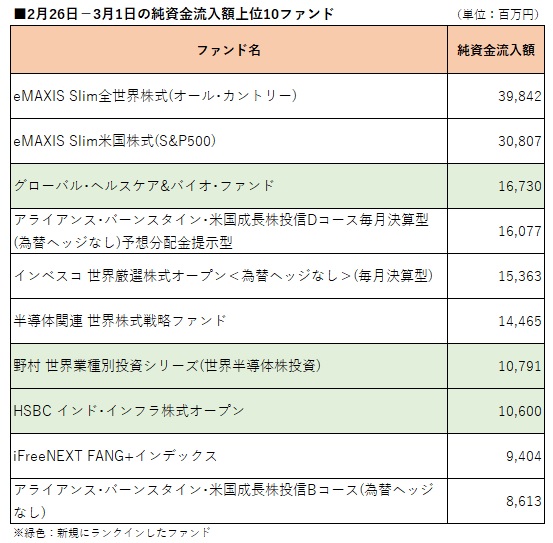 ■2月26日－3月1日の純資金流入額上位10ファンド

（単位：百万円）

| ファンド名 | 純資金流入額 |
|---|---|
| eMAXIS Slim全世界株式(オール・カントリー) | 39,842 |
| eMAXIS Slim米国株式(S&P500) | 30,807 |
| グローバル・ヘルスケア&バイオ・ファンド | 16,730 |
| アライアンス・バーンスタイン・米国成長株投信Dコース毎月決算型(為替ヘッジなし)予想分配金提示型 | 16,077 |
| インベスコ 世界厳選株式オープン＜為替ヘッジなし＞(毎月決算型) | 15,363 |
| 半導体関連 世界株式戦略ファンド | 14,465 |
| 野村 世界業種別投資シリーズ(世界半導体株投資) | 10,791 |
| HSBC インド・インフラ株式オープン | 10,600 |
| iFreeNEXT FANG+インデックス | 9,404 |
| アライアンス・バーンスタイン・米国成長株投信Bコース(為替ヘッジなし) | 8,613 |

※緑色：新規にランクインしたファンド